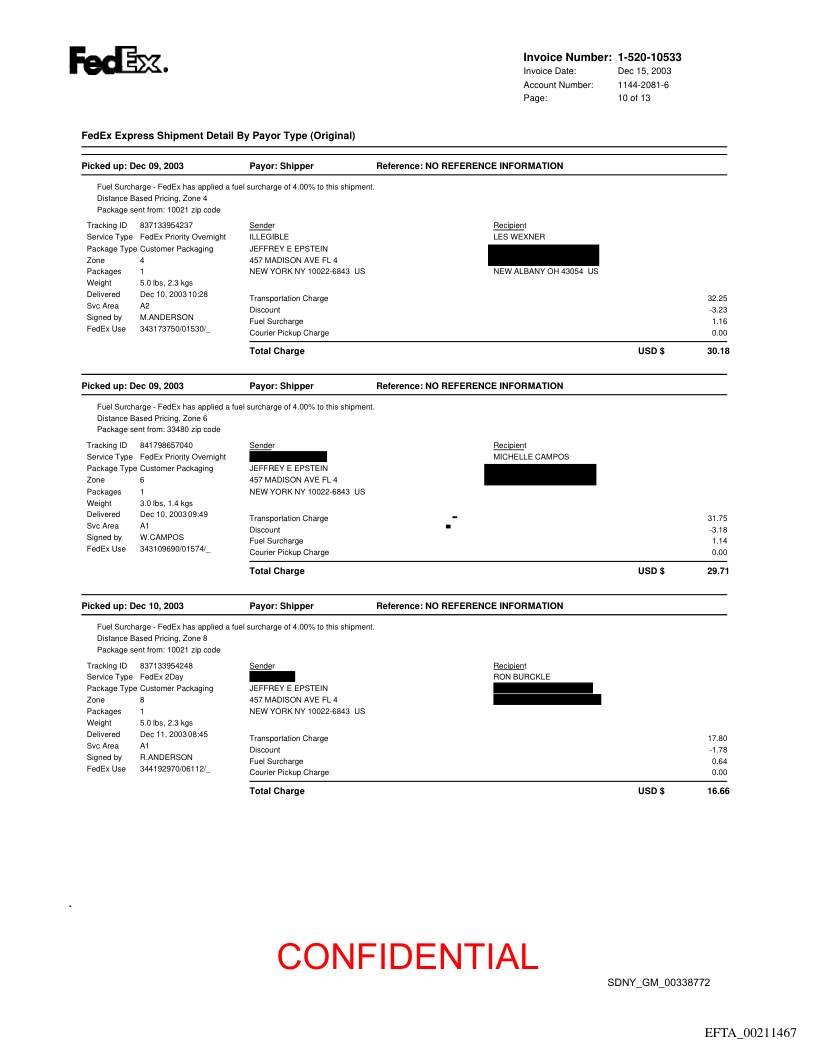 FedEx.

Invoice Number: 1-520-10533
Invoice Date: Dec 15, 2003
Account Number: 1144-2081-6
Page: 10 of 13

FedEx Express Shipment Detail By Payor Type (Original)

Picked up: Dec 09, 2003 Payor: Shipper Reference: NO REFERENCE INFORMATION

Fuel Surcharge - FedEx has applied a fuel surcharge of 4.00% to this shipment.
Distance Based Pricing, Zone 4
Package sent from: 10021 zip code

Tracking ID 837133954237
Service Type FedEx Priority Overnight
Package Type Customer Packaging
Zone 4
Packages 1
Weight 5.0 lbs, 2.3 kgs
Delivered Dec 10, 2003 10:28
Svc Area A2
Signed by M.ANDERSON
FedEx Use 343173750/01530/_

Sender
ILLEGIBLE
JEFFREY E EPSTEIN
457 MADISON AVE FL 4
NEW YORK NY 10022-6843 US

Recipient
LES WEXNER
NEW ALBANY OH 43054 US

Transportation Charge 32.25
Discount -3.23
Fuel Surcharge 1.16
Courier Pickup Charge 0.00
Total Charge USD $ 30.18

Picked up: Dec 09, 2003 Payor: Shipper Reference: NO REFERENCE INFORMATION

Fuel Surcharge - FedEx has applied a fuel surcharge of 4.00% to this shipment.
Distance Based Pricing, Zone 6
Package sent from: 33480 zip code

Tracking ID 841798657040
Service Type FedEx Priority Overnight
Package Type Customer Packaging
Zone 6
Packages 1
Weight 3.0 lbs, 1.4 kgs
Delivered Dec 10, 2003 09:49
Svc Area A1
Signed by W.CAMPOS
FedEx Use 343109690/01574/_

Sender
JEFFREY E EPSTEIN
457 MADISON AVE FL 4
NEW YORK NY 10022-6843 US

Recipient
MICHELLE CAMPOS

Transportation Charge 31.75
Discount -3.18
Fuel Surcharge 1.14
Courier Pickup Charge 0.00
Total Charge USD $ 29.71

Picked up: Dec 10, 2003 Payor: Shipper Reference: NO REFERENCE INFORMATION

Fuel Surcharge - FedEx has applied a fuel surcharge of 4.00% to this shipment.
Distance Based Pricing, Zone 8
Package sent from: 10021 zip code

Tracking ID 837133954248
Service Type FedEx 2Day
Package Type Customer Packaging
Zone 8
Packages 1
Weight 5.0 lbs, 2.3 kgs
Delivered Dec 11, 2003 08:45
Svc Area A1
Signed by R.ANDERSON
FedEx Use 344192970/06112/_

Sender
JEFFREY E EPSTEIN
457 MADISON AVE FL 4
NEW YORK NY 10022-6843 US

Recipient
RON BURCKLE

Transportation Charge 17.80
Discount -1.78
Fuel Surcharge 0.64
Courier Pickup Charge 0.00
Total Charge USD $ 16.66

CONFIDENTIAL

SDNY_GM_00338772

EFTA_00211467